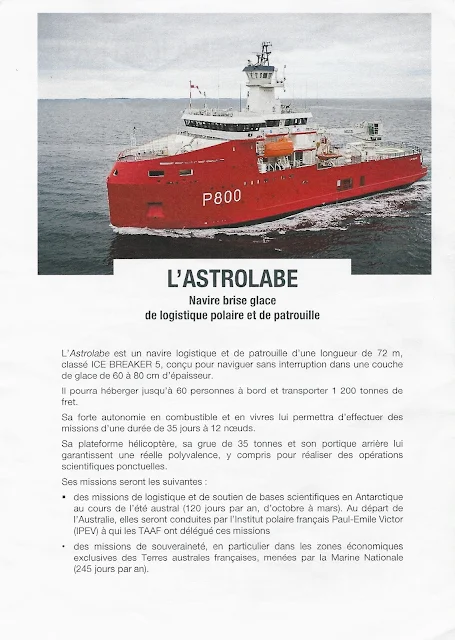 P800

L'ASTROLABE

Navire brise glace
de logistique polaire et de patrouille

L'Astrolabe est un navire logistique et de patrouille d'une longueur de 72 m, classé ICE BREAKER 5, conçu pour naviguer sans interruption dans une couche de glace de 60 à 80 cm d'épaisseur.

Il pourra héberger jusqu'à 60 personnes à bord et transporter 1 200 tonnes de fret.

Sa forte autonomie en combustible et en vivres lui permettra d'effectuer des missions d'une durée de 35 jours à 12 nœuds.

Sa plateforme hélicoptère, sa grue de 35 tonnes et son portique arrière lui garantissent une réelle polyvalence, y compris pour réaliser des opérations scientifiques ponctuelles.

Ses missions seront les suivantes :

• des missions de logistique et de soutien de bases scientifiques en Antarctique au cours de l'été austral (120 jours par an, d'octobre à mars). Au départ de l'Australie, elles seront conduites par l'Institut polaire français Paul-Emile Victor (IPEV) à qui les TAAF ont délégué ces missions

• des missions de souveraineté, en particulier dans les zones économiques exclusives des Terres australes françaises, menées par la Marine Nationale (245 jours par an).